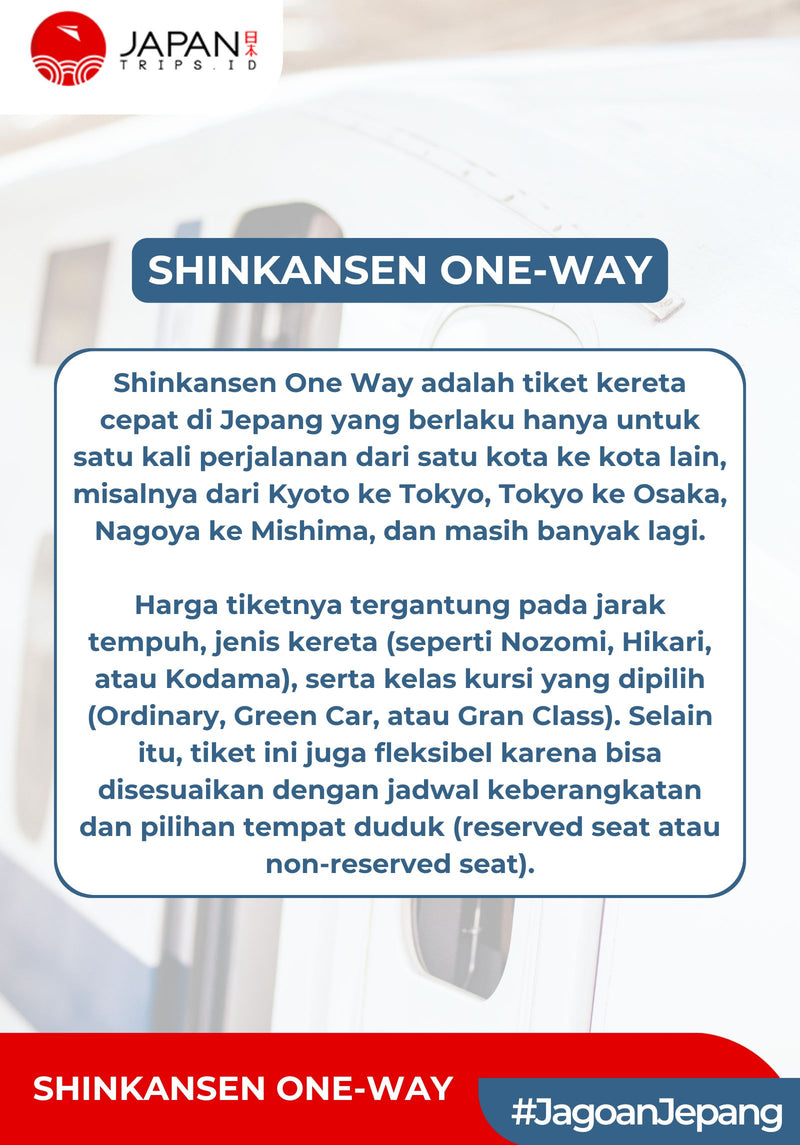 JAPAN 日本
TRIPS.ID

SHINKANSEN ONE-WAY

Shinkansen One Way adalah tiket kereta cepat di Jepang yang berlaku hanya untuk satu kali perjalanan dari satu kota ke kota lain, misalnya dari Kyoto ke Tokyo, Tokyo ke Osaka, Nagoya ke Mishima, dan masih banyak lagi.

Harga tiketnya tergantung pada jarak tempuh, jenis kereta (seperti Nozomi, Hikari, atau Kodama), serta kelas kursi yang dipilih (Ordinary, Green Car, atau Gran Class). Selain itu, tiket ini juga fleksibel karena bisa disesuaikan dengan jadwal keberangkatan dan pilihan tempat duduk (reserved seat atau non-reserved seat).

SHINKANSEN ONE-WAY

#JagoanJepang